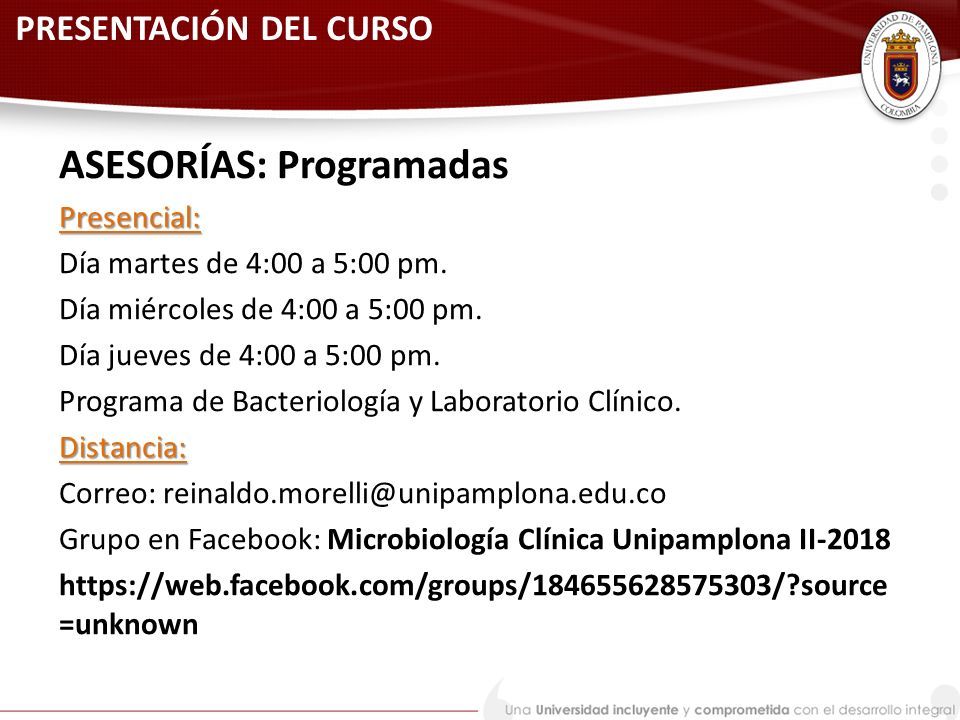 PRESENTACIÓN DEL CURSO

UNIVERSIDAD DE PAMPLONA
COLOMBIA

ASESORÍAS: Programadas

Presencial:

Día martes de 4:00 a 5:00 pm.

Día miércoles de 4:00 a 5:00 pm.

Día jueves de 4:00 a 5:00 pm.

Programa de Bacteriología y Laboratorio Clínico.

Distancia:

Correo: reinaldo.morelli@unipamplona.edu.co

Grupo en Facebook: Microbiología Clínica Unipamplona II-2018

https://web.facebook.com/groups/184655628575303/?source=unknown

Una Universidad incluyente y comprometida con el desarrollo integral